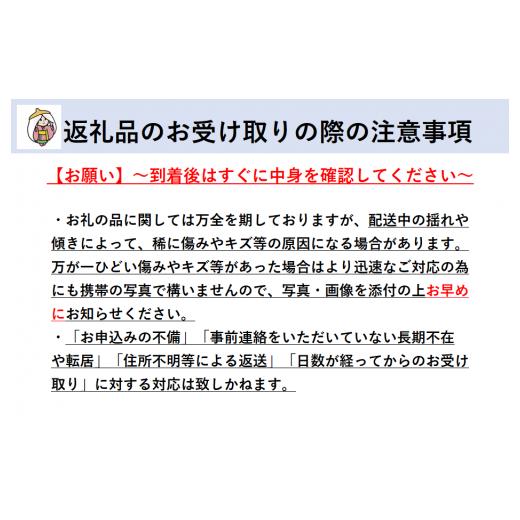 返礼品のお受け取りの際の注意事項

【お願い】～到着後はすぐに中身を確認してください～

・お礼の品に関しては万全を期しておりますが、配送中の揺れや傾きによって、稀に傷みやキズ等の原因になる場合があります。万が一ひどい傷みやキズ等があった場合はより迅速なご対応の為にも携帯の写真で構いませんので、写真・画像を添付の上お早めにお知らせください。

・「お申込みの不備」「事前連絡をいただいていない長期不在や転居」「住所不明等による返送」「日数が経ってからのお受け取り」に対する対応は致しかねます。